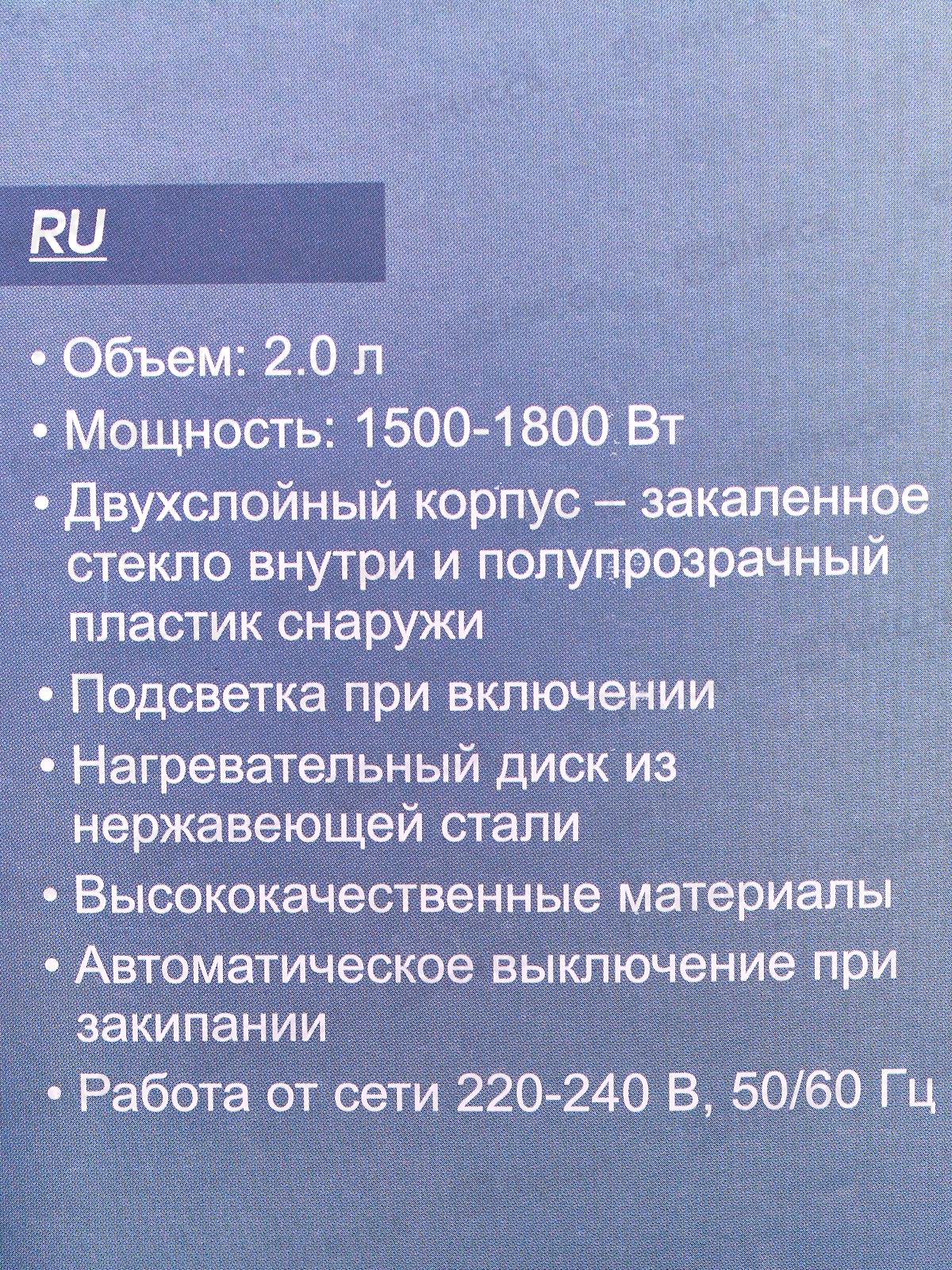 RU

• Объем: 2.0 л
• Мощность: 1500-1800 Вт
• Двухслойный корпус – закаленное стекло внутри и полупрозрачный пластик снаружи
• Подсветка при включении
• Нагревательный диск из нержавеющей стали
• Высококачественные материалы
• Автоматическое выключение при закипании
• Работа от сети 220-240 В, 50/60 Гц